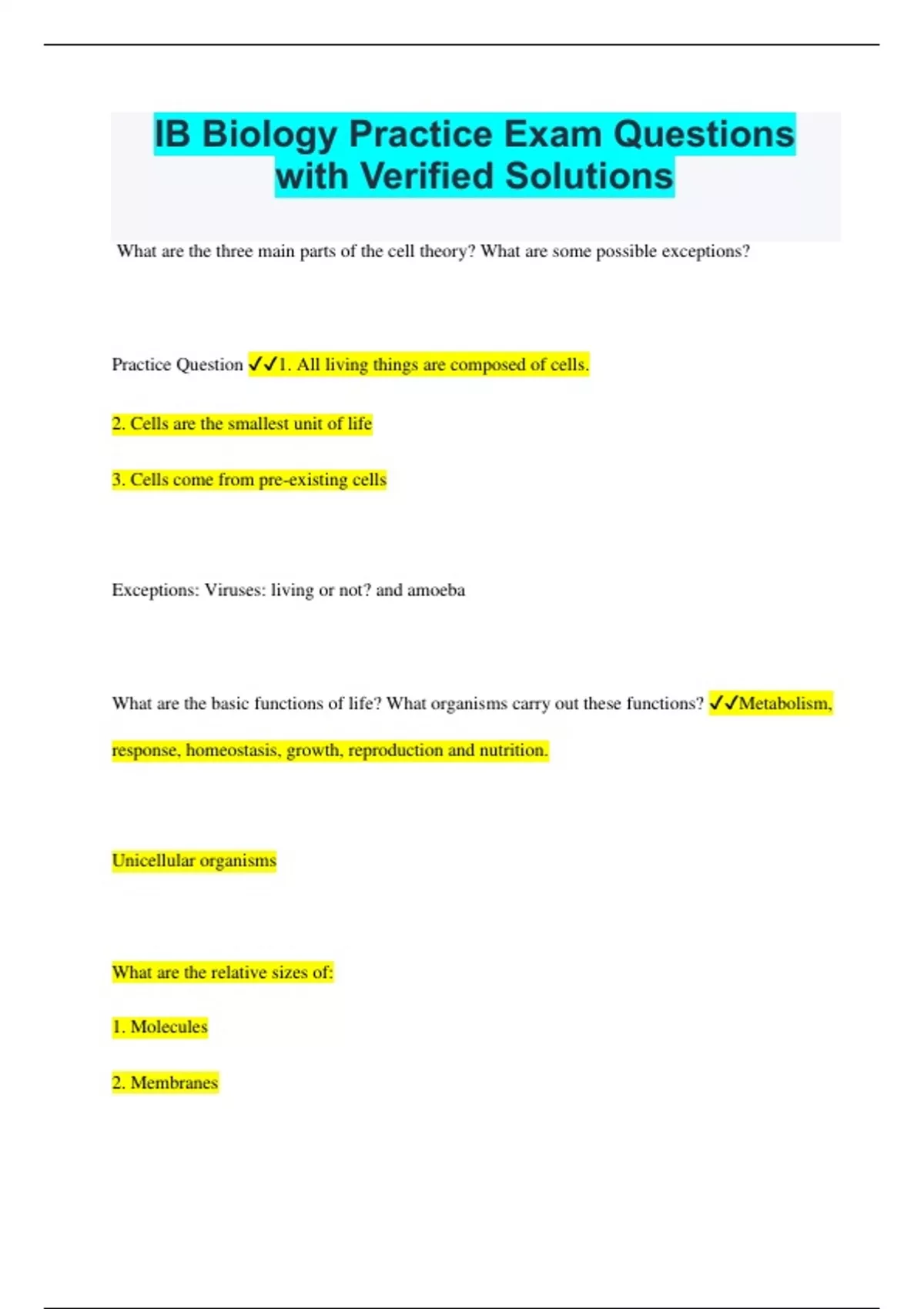 IB Biology Practice Exam Questions with Verified Solutions

What are the three main parts of the cell theory? What are some possible exceptions?

Practice Question ✓✓1. All living things are composed of cells.

2. Cells are the smallest unit of life

3. Cells come from pre-existing cells

Exceptions: Viruses: living or not? and amoeba

What are the basic functions of life? What organisms carry out these functions? ✓✓Metabolism, response, homeostasis, growth, reproduction and nutrition.

Unicellular organisms

What are the relative sizes of:

1. Molecules

2. Membranes